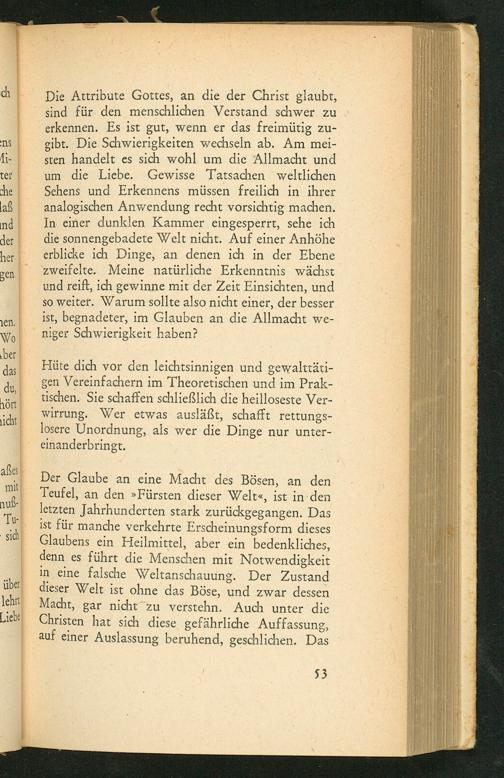 Die Attribute Gottes, an die der Christ glaubt, sind für den menschlichen Verstand schwer zu erkennen. Es ist gut, wenn er das freimütig zugibt. Die Schwierigkeiten wechseln ab. Am meisten handelt es sich wohl um die Allmacht und um die Liebe. Gewisse Tatsachen weltlichen Sehens und Erkennens müssen freilich in ihrer analogischen Anwendung recht vorsichtig machen. In einer dunklen Kammer eingesperrt, sehe ich die sonnengebadete Welt nicht. Auf einer Anhöhe erblicke ich Dinge, an denen ich in der Ebene zweifelte. Meine natürliche Erkenntnis wächst und reift, ich gewinne mit der Zeit Einsichten, und so weiter. Warum sollte also nicht einer, der besser ist, begnadeter, im Glauben an die Allmacht weniger Schwierigkeit haben?

Hüte dich vor den leichtsinnigen und gewalttätigen Vereinfachern im Theoretischen und im Praktischen. Sie schaffen schließlich die heilloseste Verwirrung. Wer etwas ausläßt, schafft rettungslosere Unordnung, als wer die Dinge nur untereinanderbringt.

Der Glaube an eine Macht des Bösen, an den Teufel, an den »Fürsten dieser Welt«, ist in den letzten Jahrhunderten stark zurückgegangen. Das ist für manche verkehrte Erscheinungsform dieses Glaubens ein Heilmittel, aber ein bedenkliches, denn es führt die Menschen mit Notwendigkeit in eine falsche Weltanschauung. Der Zustand dieser Welt ist ohne das Böse, und zwar dessen Macht, gar nicht zu verstehn. Auch unter die Christen hat sich diese gefährliche Auffassung, auf einer Auslassung beruhend, geschlichen. Das

53